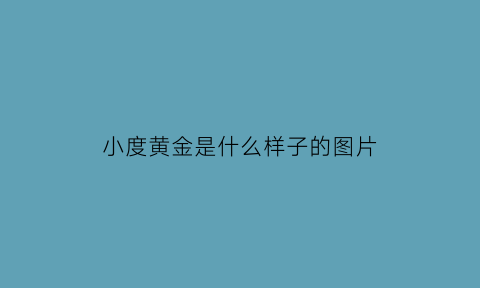 小度黄金是什么样子的图片